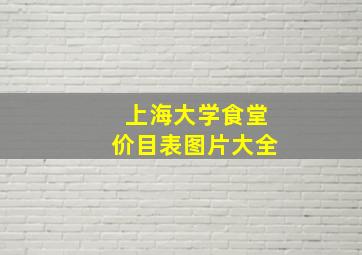 上海大学食堂
价目表图片大全